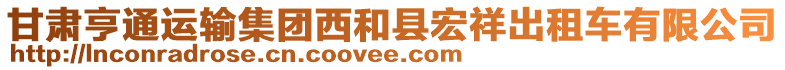 甘肃亨通运输集团西和县宏祥出租车有限公司
http://lnconradrose.cn.coovee.com